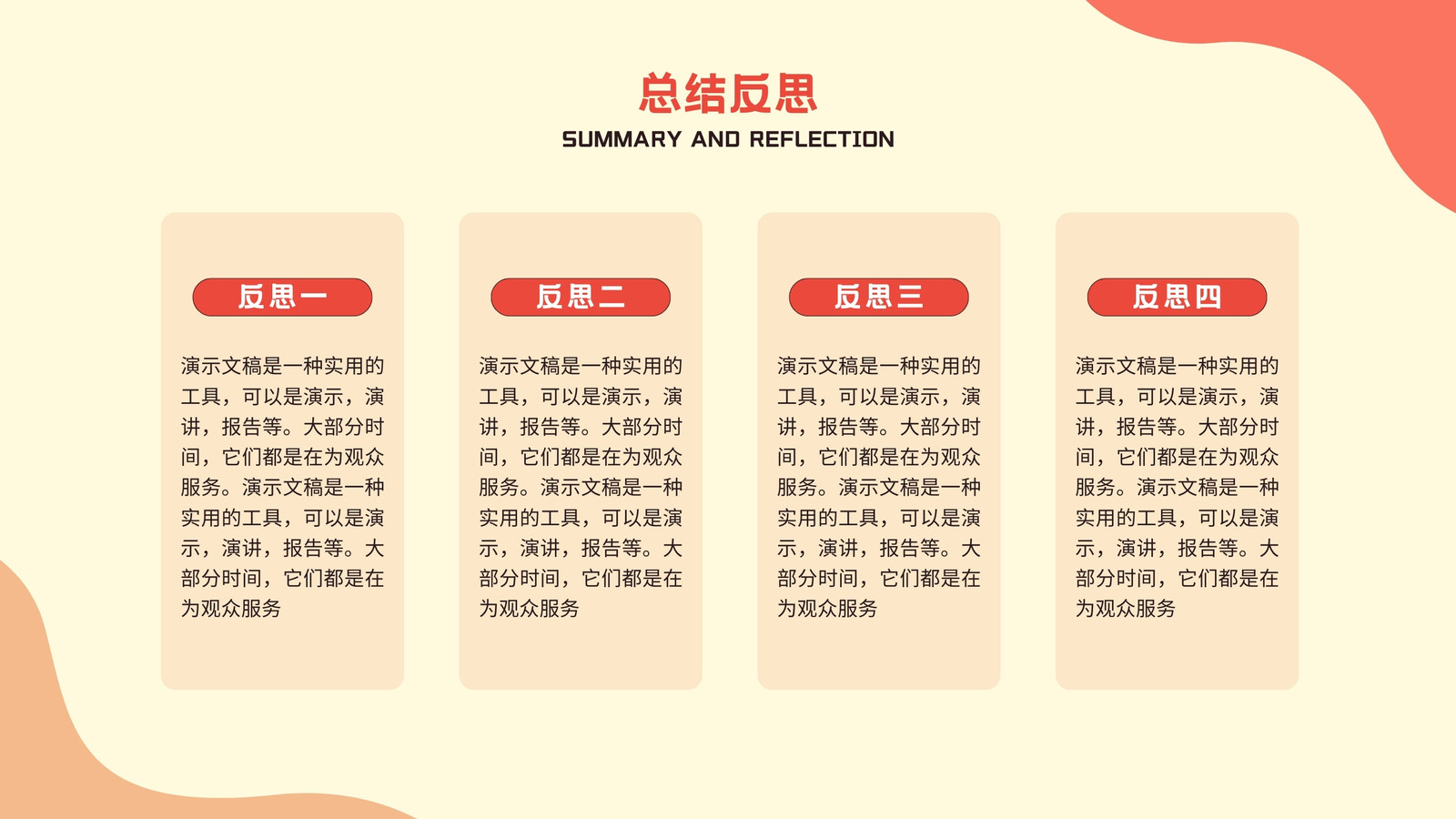 总结反思

SUMMARY AND REFLECTION

反思一

演示文稿是一种实用的工具，可以是演示，演讲，报告等。大部分时间，它们都是在为观众服务。演示文稿是一种实用的工具，可以是演示，演讲，报告等。大部分时间，它们都是在为观众服务

反思二

演示文稿是一种实用的工具，可以是演示，演讲，报告等。大部分时间，它们都是在为观众服务。演示文稿是一种实用的工具，可以是演示，演讲，报告等。大部分时间，它们都是在为观众服务

反思三

演示文稿是一种实用的工具，可以是演示，演讲，报告等。大部分时间，它们都是在为观众服务。演示文稿是一种实用的工具，可以是演示，演讲，报告等。大部分时间，它们都是在为观众服务

反思四

演示文稿是一种实用的工具，可以是演示，演讲，报告等。大部分时间，它们都是在为观众服务。演示文稿是一种实用的工具，可以是演示，演讲，报告等。大部分时间，它们都是在为观众服务